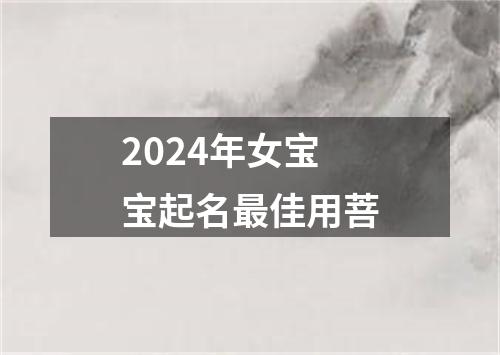 2024年女宝宝起名最佳用菩